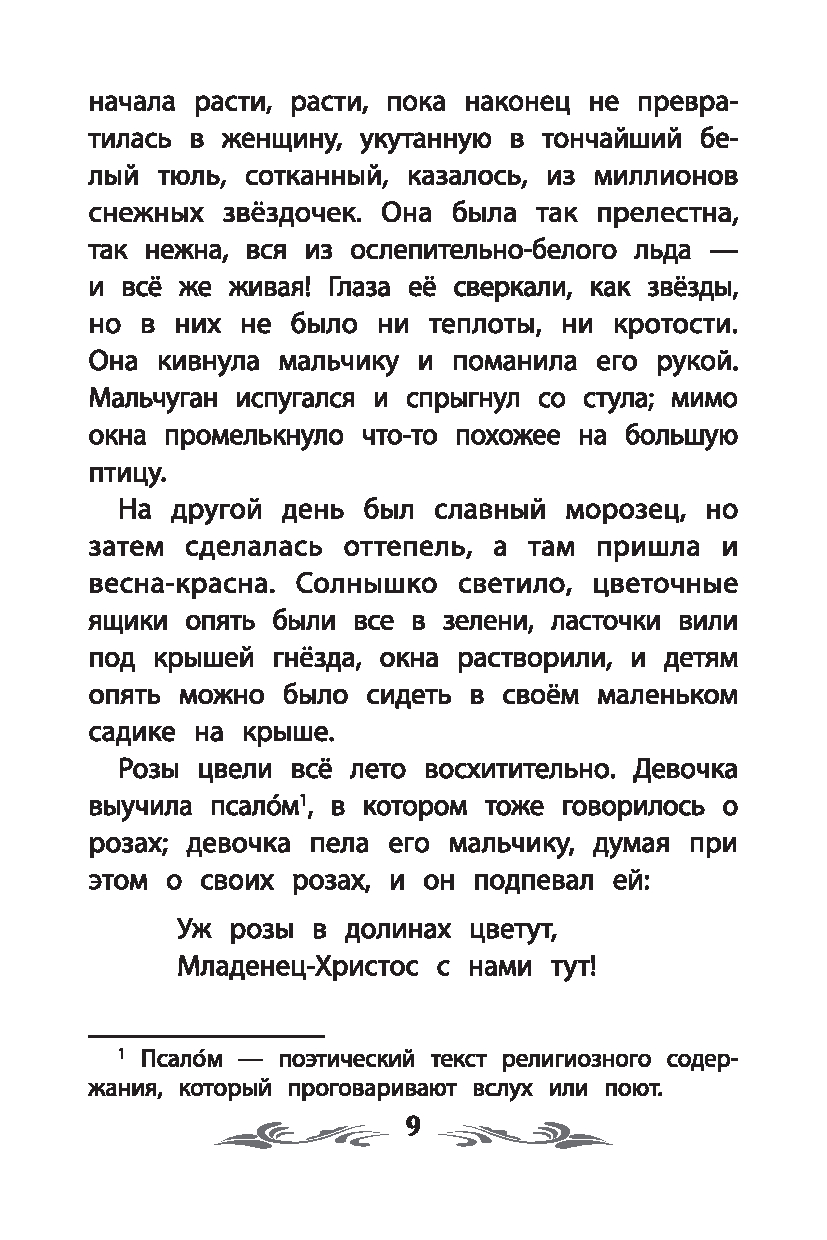 начала расти, расти, пока наконец не превратилась в женщину, укутанную в тончайший белый тюль, сотканный, казалось, из миллионов снежных звёздочек. Она была так прелестна, так нежна, вся из ослепительно-белого льда — и всё же живая! Глаза её сверкали, как звёзды, но в них не было ни теплоты, ни кротости. Она кивнула мальчику и поманила его рукой. Мальчуган испугался и спрыгнул со стула; мимо окна промелькнуло что-то похожее на большую птицу.

На другой день был славный морозец, но затем сделалась оттепель, а там пришла и весна-красна. Солнышко светило, цветочные ящики опять были все в зелени, ласточки вили под крышей гнёзда, окна растворили, и детям опять можно было сидеть в своём маленьком садике на крыше.

Розы цвели всё лето восхитительно. Девочка выучила псало́м$^1$, в котором тоже говорилось о розах; девочка пела его мальчику, думая при этом о своих розах, и он подпевал ей:

Уж розы в долинах цветут,
Младенец-Христос с нами тут!

$^1$ Псало́м — поэтический текст религиозного содержания, который проговаривают вслух или поют.

9